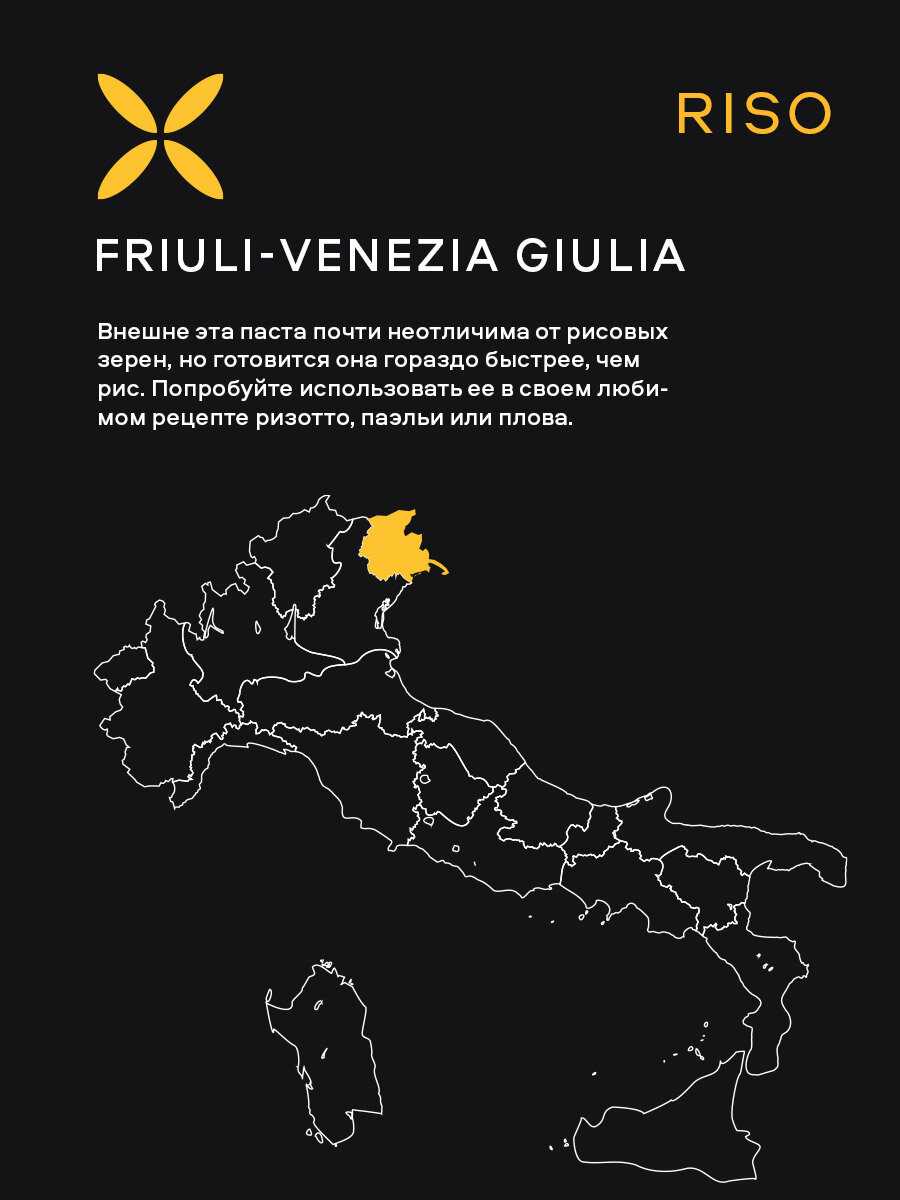 RISO

FRIULI-VENEZIA GIULIA

Внешне эта паста почти неотличима от рисовых зерен, но готовится она гораздо быстрее, чем рис. Попробуйте использовать ее в своем любимом рецепте ризотто, паэльи или плова.